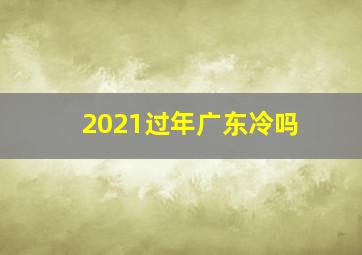 2021过年广东冷吗